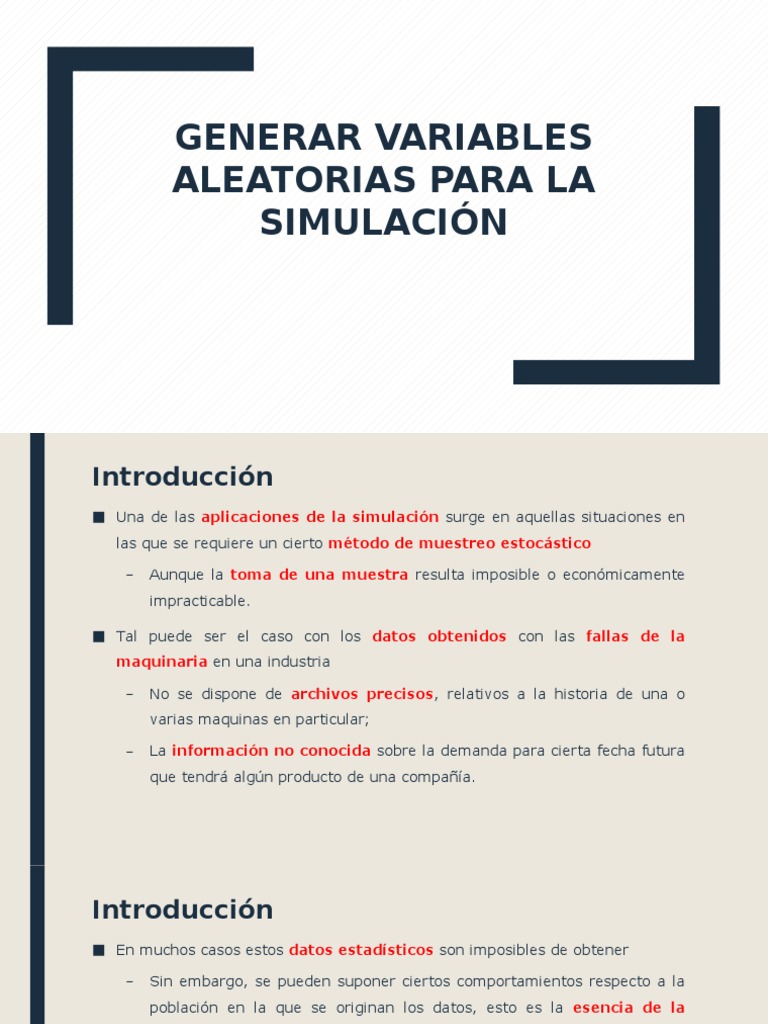 GENERAR VARIABLES ALEATORIAS PARA LA SIMULACIÓN

Introducción

■ Una de las aplicaciones de la simulación surge en aquellas situaciones en las que se requiere un cierto método de muestreo estocástico

– Aunque la toma de una muestra resulta imposible o económicamente impracticable.

■ Tal puede ser el caso con los datos obtenidos con las fallas de la maquinaria en una industria

– No se dispone de archivos precisos, relativos a la historia de una o varias maquinas en particular;

– La información no conocida sobre la demanda para cierta fecha futura que tendrá algún producto de una compañía.

Introducción

■ En muchos casos estos datos estadísticos son imposibles de obtener

– Sin embargo, se pueden suponer ciertos comportamientos respecto a la población en la que se originan los datos, esto es la esencia de la